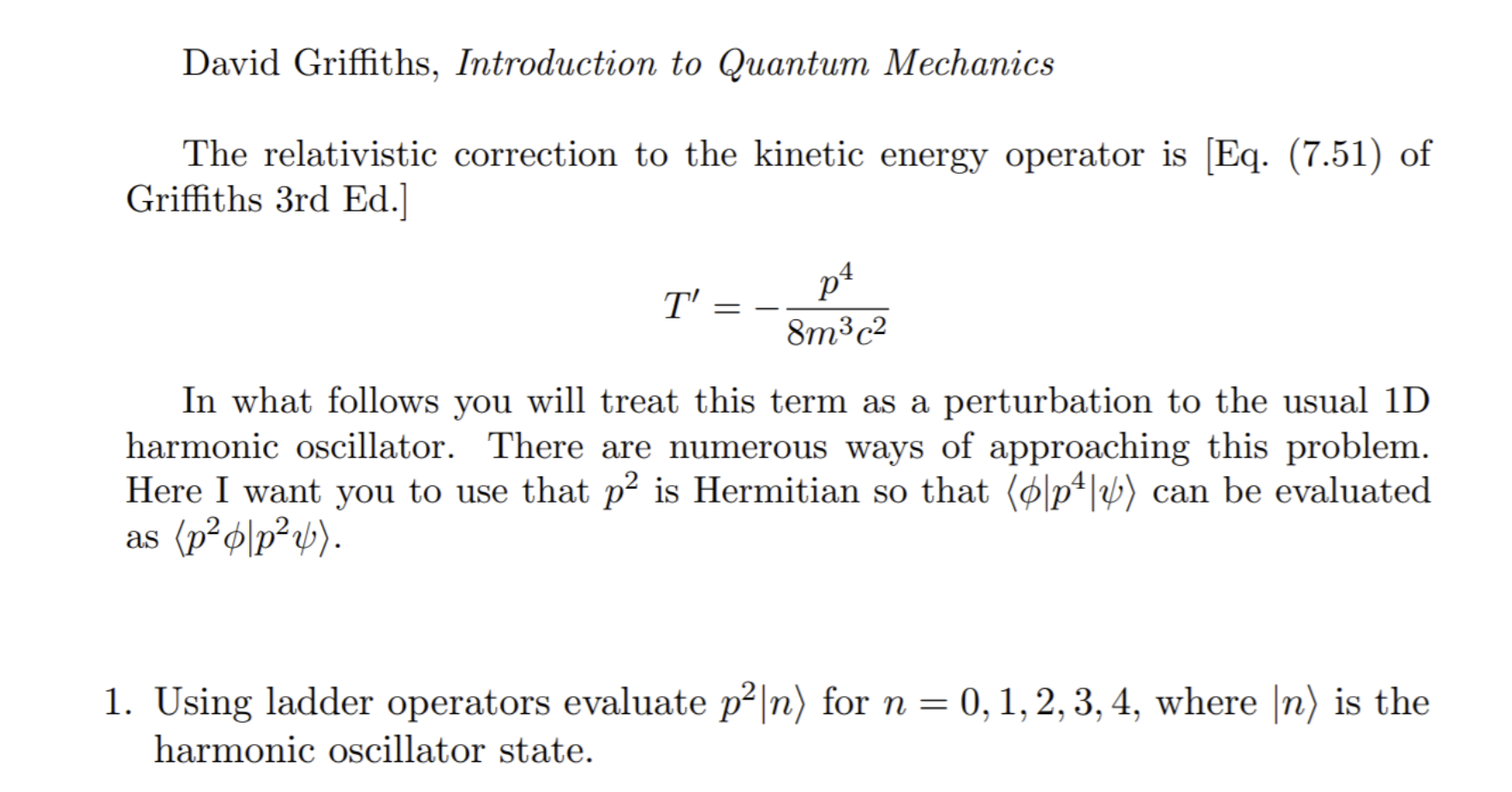 David Griffiths, Introduction to Quantum Mechanics

The relativistic correction to the kinetic energy operator is [Eq. (7.51) of Griffiths 3rd Ed.]

$$T' = -\frac{p^4}{8m^3c^2}$$

In what follows you will treat this term as a perturbation to the usual 1D harmonic oscillator. There are numerous ways of approaching this problem. Here I want you to use that $p^2$ is Hermitian so that $\langle\phi|p^4|\psi\rangle$ can be evaluated as $\langle p^2\phi|p^2\psi\rangle$.

1. Using ladder operators evaluate $p^2|n\rangle$ for $n = 0, 1, 2, 3, 4$, where $|n\rangle$ is the harmonic oscillator state.